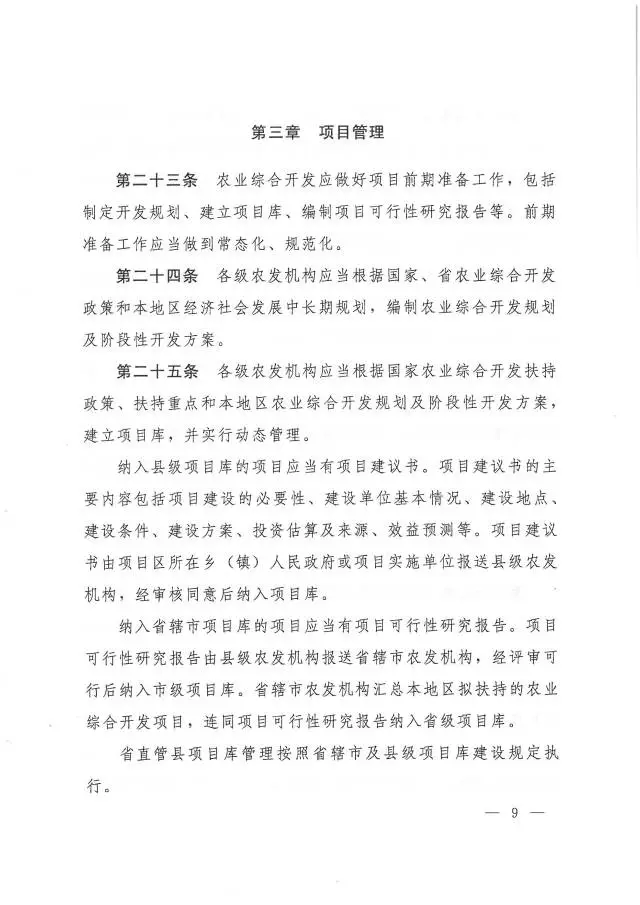 第三章　项目管理

第二十三条　农业综合开发应做好项目前期准备工作，包括制定开发规划、建立项目库、编制项目可行性研究报告等。前期准备工作应当做到常态化、规范化。

第二十四条　各级农发机构应当根据国家、省农业综合开发政策和本地区经济社会发展中长期规划，编制农业综合开发规划及阶段性开发方案。

第二十五条　各级农发机构应当根据国家农业综合开发扶持政策、扶持重点和本地区农业综合开发规划及阶段性开发方案，建立项目库，并实行动态管理。

纳入县级项目库的项目应当有项目建议书。项目建议书的主要内容包括项目建设的必要性、建设单位基本情况、建设地点、建设条件、建设方案、投资估算及来源、效益预测等。项目建议书由项目区所在乡（镇）人民政府或项目实施单位报送县级农发机构，经审核同意后纳入项目库。

纳入省辖市项目库的项目应当有项目可行性研究报告。项目可行性研究报告由县级农发机构报送省辖市农发机构，经评审可行后纳入市级项目库。省辖市农发机构汇总本地区拟扶持的农业综合开发项目，连同项目可行性研究报告纳入省级项目库。

省直管县项目库管理按照省辖市及县级项目库建设规定执行。

— 9 —